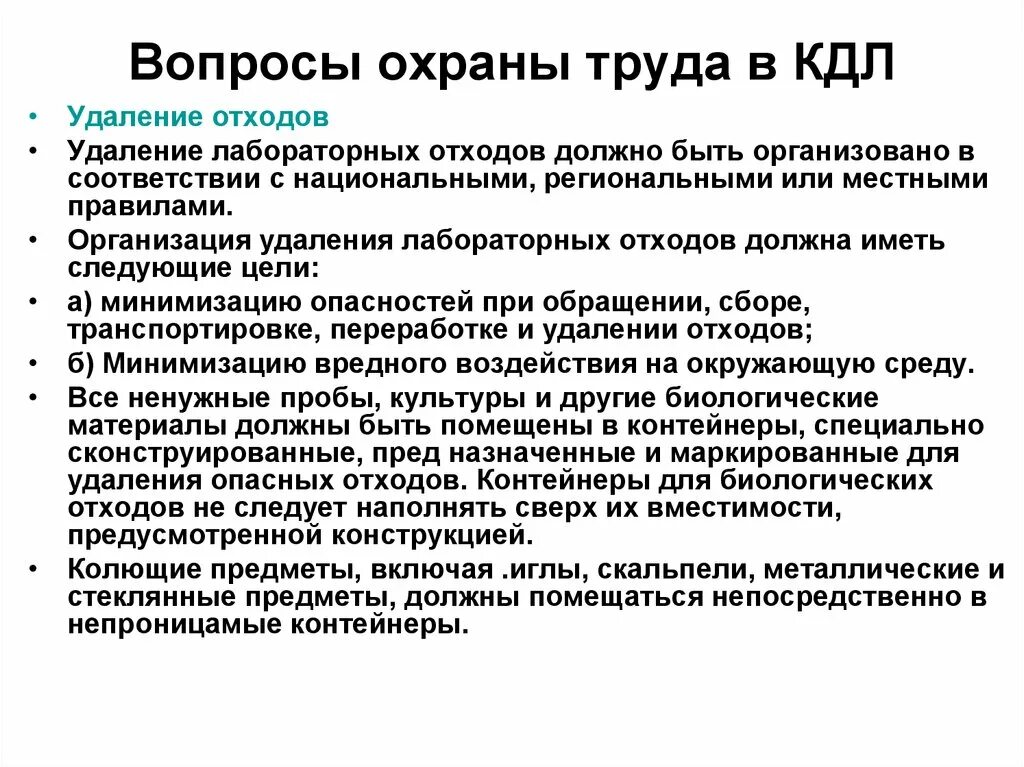 Вопросы охраны труда в КДЛ

• Удаление отходов

• Удаление лабораторных отходов должно быть организовано в соответствии с национальными, региональными или местными правилами.

• Организация удаления лабораторных отходов должна иметь следующие цели:

• а) минимизацию опасностей при обращении, сборе, транспортировке, переработке и удалении отходов;

• б) Минимизацию вредного воздействия на окружающую среду.

• Все ненужные пробы, культуры и другие биологические материалы должны быть помещены в контейнеры, специально сконструированные, пред назначенные и маркированные для удаления опасных отходов. Контейнеры для биологических отходов не следует наполнять сверх их вместимости, предусмотренной конструкцией.

• Колющие предметы, включая .иглы, скальпели, металлические и стеклянные предметы, должны помещаться непосредственно в непроницамые контейнеры.